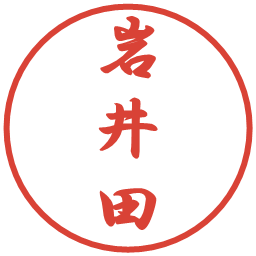 岩井田